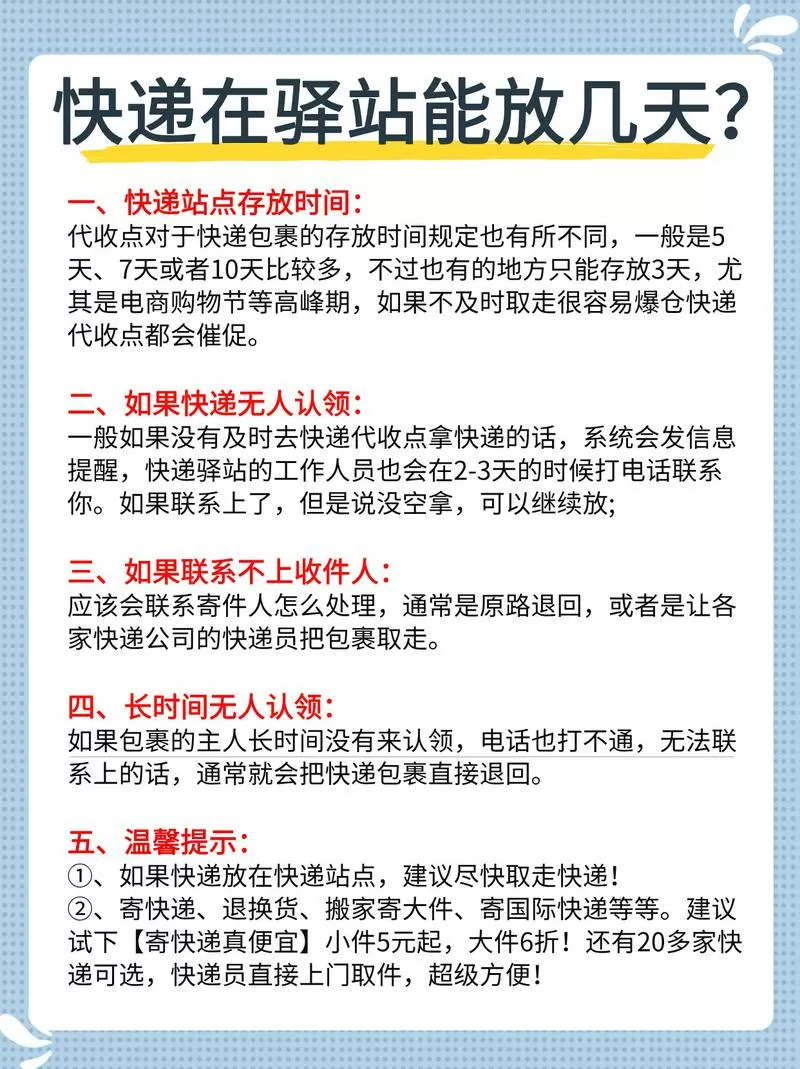 快递在驿站能放几天？

一、快递站点存放时间：
代收点对于快递包裹的存放时间规定也有所不同，一般是5天、7天或者10天比较多，不过也有的地方只能存放3天，尤其是电商购物节等高峰期，如果不及时取走很容易爆仓快递代收点都会催促。

二、如果快递无人认领：
一般如果没有及时去快递代收点拿快递的话，系统会发信息提醒，快递驿站的工作人员也会在2-3天的时候打电话联系你。如果联系上了，但是说没空拿，可以继续放;

三、如果联系不上收件人：
应该会联系寄件人怎么处理，通常是原路退回，或者是让各家快递公司的快递员把包裹取走。

四、长时间无人认领：
如果包裹的主人长时间没有来认领，电话也打不通，无法联系上的话，通常就会把快递包裹直接退回。

五、温馨提示：
①、如果快递放在快递站点，建议尽快取走快递！
②、寄快递、退换货、搬家寄大件、寄国际快递等等。建议试下【寄快递真便宜】小件5元起，大件6折！还有20多家快递可选，快递员直接上门取件，超级方便！